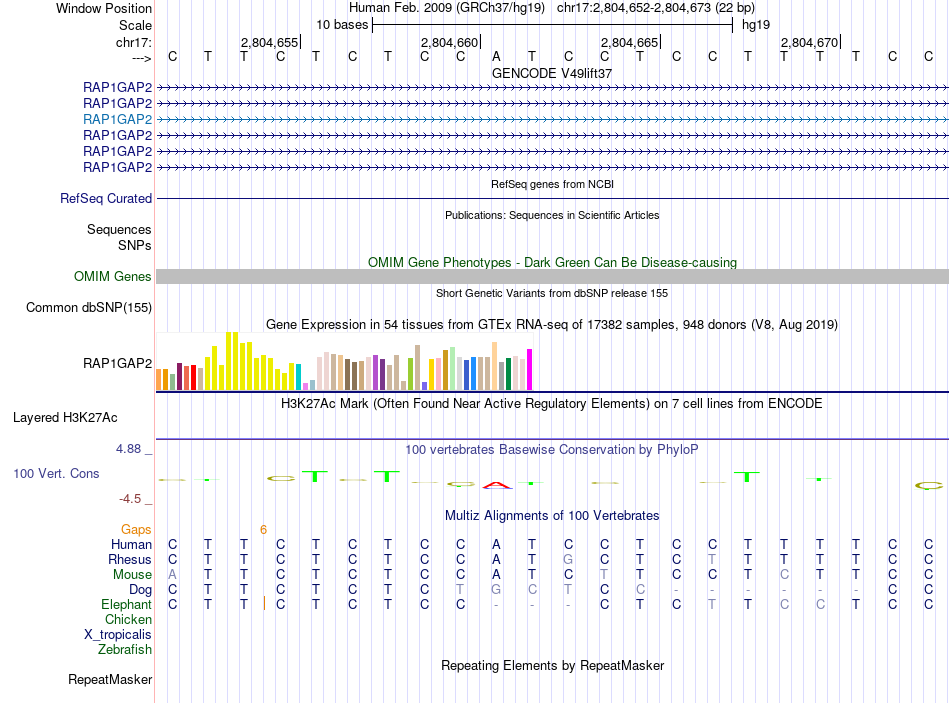 Window Position Human Feb. 2009 (GRCh37/hg19) chr17:2,804,652-2,804,673 (22 bp)
Scale 10 bases hg19
chr17: 2,804,655 2,804,660 2,804,665 2,804,670
---> C T T C T C T C C A T C C T C C T T T T C C
GENCODE V49lift37
RAP1GAP2
RAP1GAP2
RAP1GAP2
RAP1GAP2
RAP1GAP2
RAP1GAP2
RefSeq genes from NCBI
RefSeq Curated
Publications: Sequences in Scientific Articles
Sequences
SNPs
OMIM Gene Phenotypes - Dark Green Can Be Disease-causing
OMIM Genes
Short Genetic Variants from dbSNP release 155
Common dbSNP(155)
Gene Expression in 54 tissues from GTEx RNA-seq of 17382 samples, 948 donors (V8, Aug 2019)
RAP1GAP2
H3K27Ac Mark (Often Found Near Active Regulatory Elements) on 7 cell lines from ENCODE
Layered H3K27Ac
4.88 _ 100 vertebrates Basewise Conservation by PhyloP
100 Vert. Cons
-4.5 _
Multiz Alignments of 100 Vertebrates
Gaps 6
Human C T T C T C T C C A T C C T C C T T T T C C
Rhesus C T T C T C T C C A T G C T C T T T T T C C
Mouse A T T C T C T C C A T C T T C C T C T T C C
Dog C T T C T C T C T G C T C C - - - - - - C C
Elephant C T T C T C T C C - - - C T C T T C C T C C
Chicken
X_tropicalis
Zebrafish
Repeating Elements by RepeatMasker
RepeatMasker